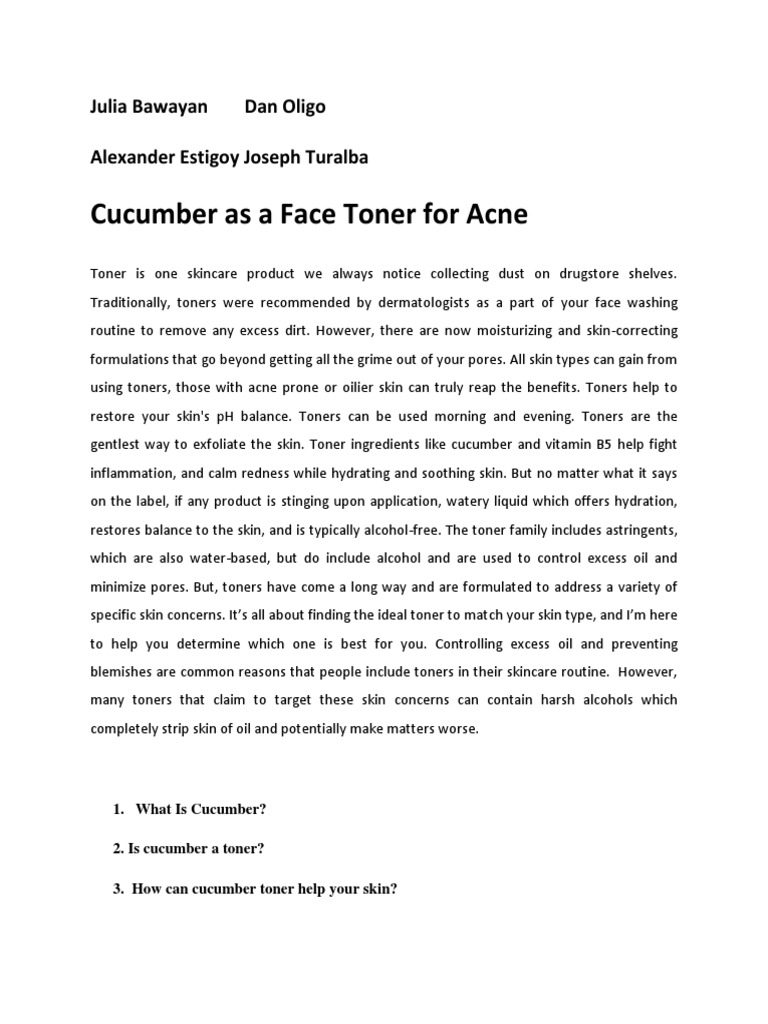 Julia Bawayan        Dan Oligo

Alexander Estigoy Joseph Turalba

Cucumber as a Face Toner for Acne

Toner is one skincare product we always notice collecting dust on drugstore shelves. Traditionally, toners were recommended by dermatologists as a part of your face washing routine to remove any excess dirt. However, there are now moisturizing and skin-correcting formulations that go beyond getting all the grime out of your pores. All skin types can gain from using toners, those with acne prone or oilier skin can truly reap the benefits. Toners help to restore your skin's pH balance. Toners can be used morning and evening. Toners are the gentlest way to exfoliate the skin. Toner ingredients like cucumber and vitamin B5 help fight inflammation, and calm redness while hydrating and soothing skin. But no matter what it says on the label, if any product is stinging upon application, watery liquid which offers hydration, restores balance to the skin, and is typically alcohol-free. The toner family includes astringents, which are also water-based, but do include alcohol and are used to control excess oil and minimize pores. But, toners have come a long way and are formulated to address a variety of specific skin concerns. It's all about finding the ideal toner to match your skin type, and I'm here to help you determine which one is best for you. Controlling excess oil and preventing blemishes are common reasons that people include toners in their skincare routine. However, many toners that claim to target these skin concerns can contain harsh alcohols which completely strip skin of oil and potentially make matters worse.

1. What Is Cucumber?

2. Is cucumber a toner?

3. How can cucumber toner help your skin?